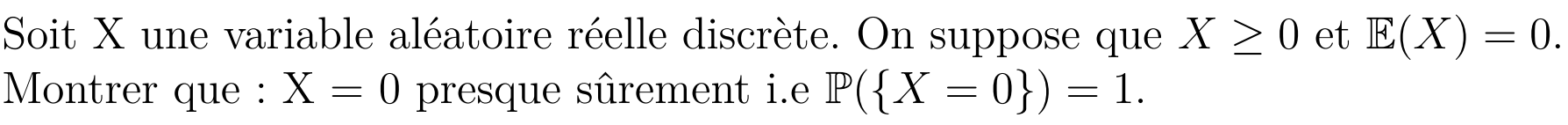 Soit X une variable aléatoire réelle discrète. On suppose que $X \geq 0$ et $\mathbb{E}(X) = 0$.
Montrer que : X = 0 presque sûrement i.e $\mathbb{P}(\{X = 0\}) = 1$.